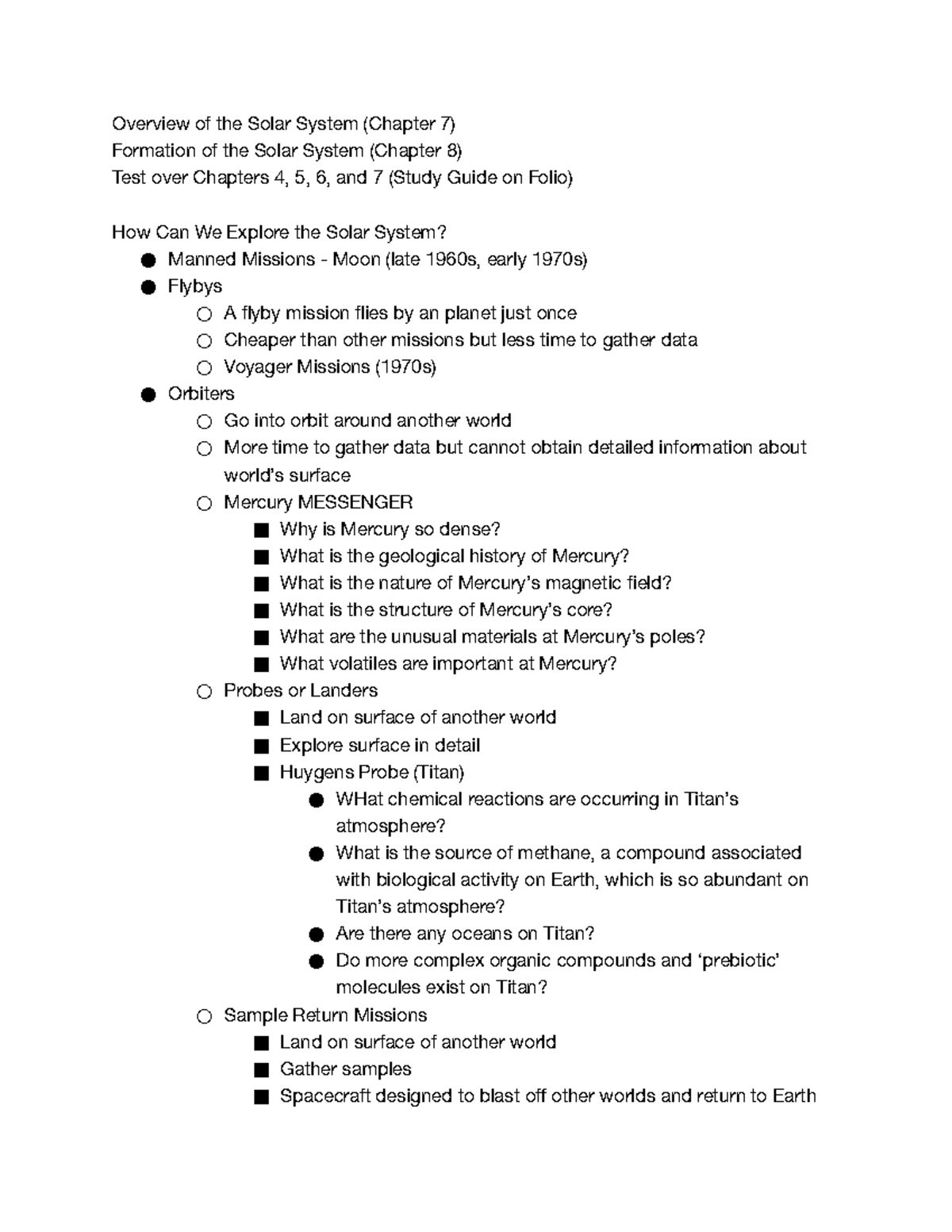 Overview of the Solar System (Chapter 7)
Formation of the Solar System (Chapter 8)
Test over Chapters 4, 5, 6, and 7 (Study Guide on Folio)

How Can We Explore the Solar System?
• Manned Missions - Moon (late 1960s, early 1970s)
• Flybys
• A flyby mission flies by an planet just once
• Cheaper than other missions but less time to gather data
• Voyager Missions (1970s)
• Orbiters
• Go into orbit around another world
• More time to gather data but cannot obtain detailed information about world's surface
• Mercury MESSENGER
• Why is Mercury so dense?
• What is the geological history of Mercury?
• What is the nature of Mercury's magnetic field?
• What is the structure of Mercury's core?
• What are the unusual materials at Mercury's poles?
• What volatiles are important at Mercury?
• Probes or Landers
• Land on surface of another world
• Explore surface in detail
• Huygens Probe (Titan)
• WHat chemical reactions are occurring in Titan's atmosphere?
• What is the source of methane, a compound associated with biological activity on Earth, which is so abundant on Titan's atmosphere?
• Are there any oceans on Titan?
• Do more complex organic compounds and 'prebiotic' molecules exist on Titan?
• Sample Return Missions
• Land on surface of another world
• Gather samples
• Spacecraft designed to blast off other worlds and return to Earth